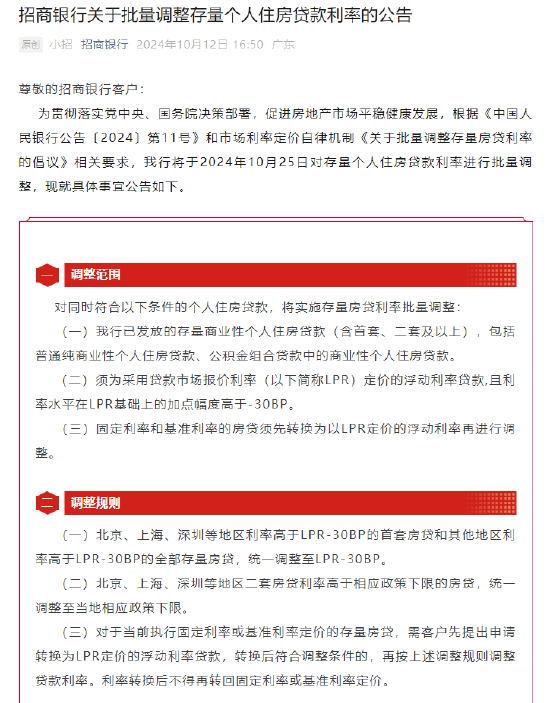 招商银行关于批量调整存量个人住房贷款利率的公告

原创 小招 招商银行 2024年10月12日 16:50 广东

尊敬的招商银行客户：

为贯彻落实党中央、国务院决策部署，促进房地产市场平稳健康发展，根据《中国人民银行公告〔2024〕第11号》和市场利率定价自律机制《关于批量调整存量房贷利率的倡议》相关要求，我行将于2024年10月25日对存量个人住房贷款利率进行批量调整，现就具体事宜公告如下。

一 调整范围

对同时符合以下条件的个人住房贷款，将实施存量房贷利率批量调整：

（一）我行已发放的存量商业性个人住房贷款（含首套、二套及以上），包括普通纯商业性个人住房贷款、公积金组合贷款中的商业性个人住房贷款。

（二）须为采用贷款市场报价利率（以下简称LPR）定价的浮动利率贷款,且利率水平在LPR基础上的加点幅度高于-30BP。

（三）固定利率和基准利率的房贷须先转换为以LPR定价的浮动利率再进行调整。

二 调整规则

（一）北京、上海、深圳等地区利率高于LPR-30BP的首套房贷和其他地区利率高于LPR-30BP的全部存量房贷，统一调整至LPR-30BP。

（二）北京、上海、深圳等地区二套房贷利率高于相应政策下限的房贷，统一调整至当地相应政策下限。

（三）对于当前执行固定利率或基准利率定价的存量房贷，需客户先提出申请转换为LPR定价的浮动利率贷款，转换后符合调整条件的，再按上述调整规则调整贷款利率。利率转换后不得再转回固定利率或基准利率定价。